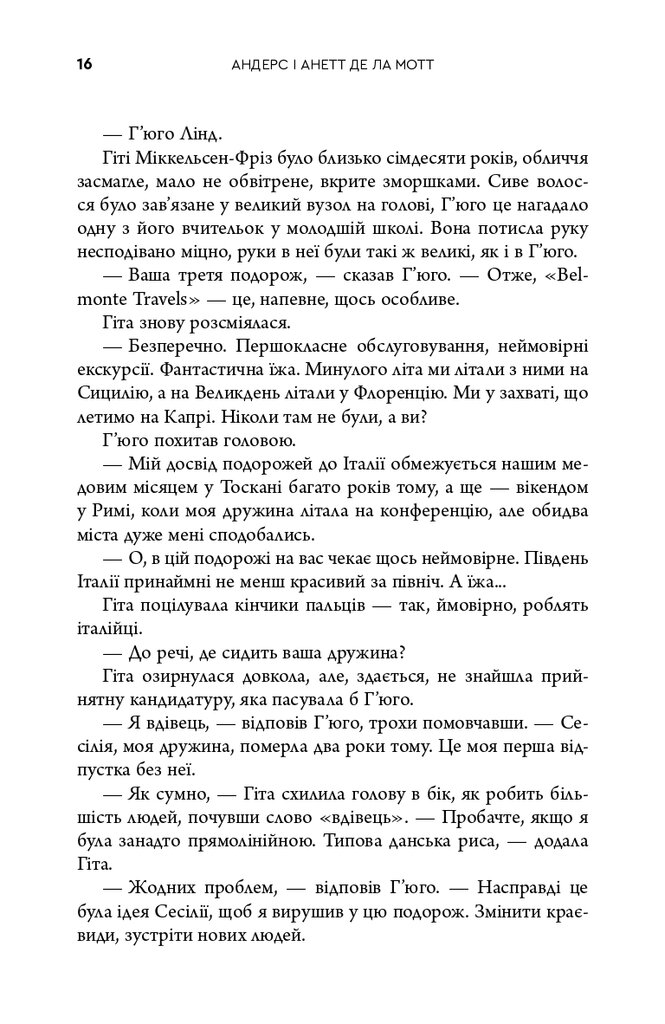 16 АНДЕРС І АНЕТТ ДЕ ЛА МОТТ

— Г'юго Лінд.

Гіті Міккельсен-Фріз було близько сімдесяти років, обличчя засмагле, мало не обвітрене, вкрите зморшками. Сиве волосся було зав'язане у великий вузол на голові, Г'юго це нагадало одну з його вчительок у молодшій школі. Вона потисла руку несподівано міцно, руки в неї були такі ж великі, як і в Г'юго.

— Ваша третя подорож, — сказав Г'юго. — Отже, «Belmonte Travels» — це, напевне, щось особливе.

Гіта знову розсміялася.

— Безперечно. Першокласне обслуговування, неймовірні екскурсії. Фантастична їжа. Минулого літа ми літали з ними на Сицилію, а на Великдень літали у Флоренцію. Ми у захваті, що летимо на Капрі. Ніколи там не були, а ви?

Г'юго похитав головою.

— Мій досвід подорожей до Італії обмежується нашим медовим місяцем у Тоскані багато років тому, а ще — вікендом у Римі, коли моя дружина літала на конференцію, але обидва міста дуже мені сподобались.

— О, в цій подорожі на вас чекає щось неймовірне. Південь Італії принаймні не менш красивий за північ. А їжа...

Гіта поцілувала кінчики пальців — так, ймовірно, роблять італійці.

— До речі, де сидить ваша дружина?

Гіта озирнулася довкола, але, здається, не знайшла прийнятну кандидатуру, яка пасувала б Г'юго.

— Я вдівець, — відповів Г'юго, трохи помовчавши. — Сесілія, моя дружина, померла два роки тому. Це моя перша відпустка без неї.

— Як сумно, — Гіта схилила голову в бік, як робить більшість людей, почувши слово «вдівець». — Пробачте, якщо я була занадто прямолінійною. Типова данська риса, — додала Гіта.

— Жодних проблем, — відповів Г'юго. — Насправді це була ідея Сесілії, щоб я вирушив у цю подорож. Змінити краєвиди, зустріти нових людей.